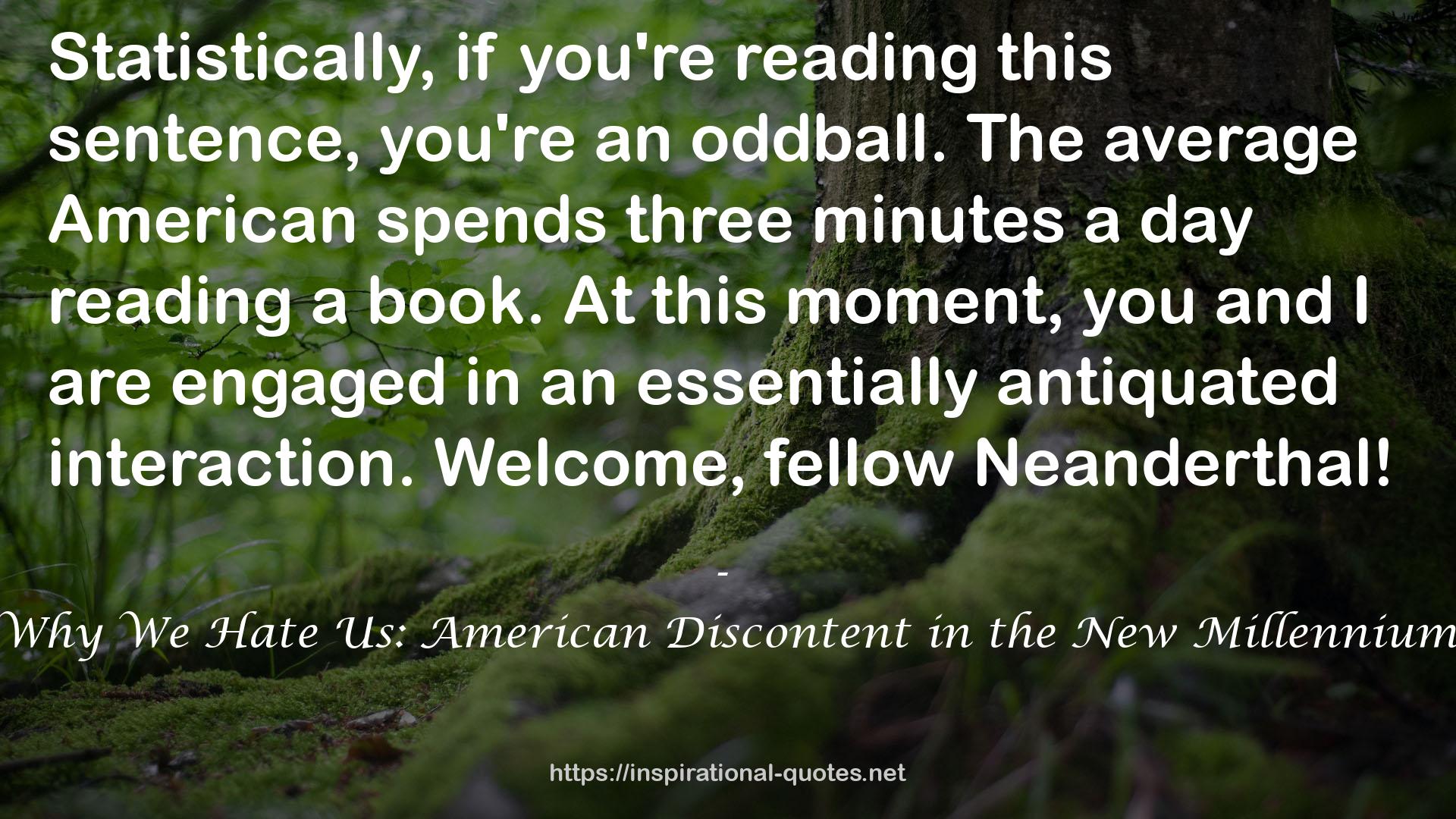 Statistically, if you're reading this sentence, you're an oddball. The average American spends three minutes a day reading a book. At this moment, you and I are engaged in an essentially antiquated interaction. Welcome, fellow Neanderthal!

-

Why We Hate Us: American Discontent in the New Millennium

https://inspirational-quotes.net